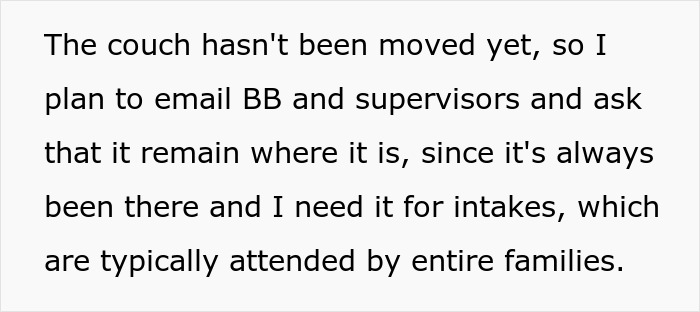 The couch hasn't been moved yet, so I plan to email BB and supervisors and ask that it remain where it is, since it's always been there and I need it for intakes, which are typically attended by entire families.